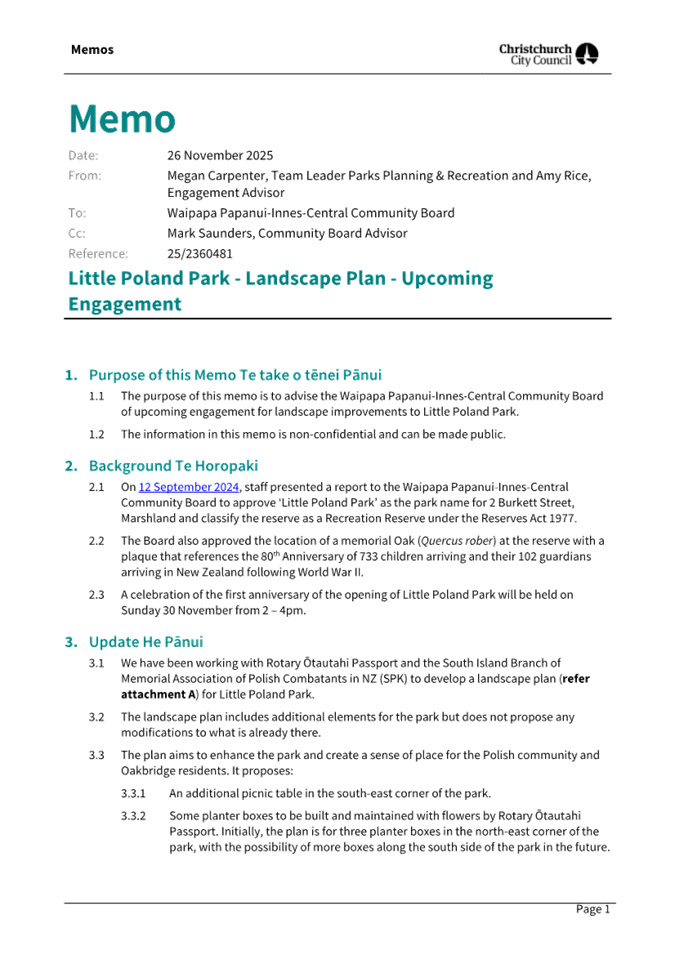 Memos

Christchurch City Council

Memo

Date: 26 November 2025

From: Megan Carpenter, Team Leader Parks Planning & Recreation and Amy Rice, Engagement Advisor

To: Waipapa Papanui-Innes-Central Community Board

Cc: Mark Saunders, Community Board Advisor

Reference: 25/2360481

Little Poland Park - Landscape Plan - Upcoming Engagement

1. Purpose of this Memo Te take o tēnei Pānui

1.1 The purpose of this memo is to advise the Waipapa Papanui-Innes-Central Community Board of upcoming engagement for landscape improvements to Little Poland Park.

1.2 The information in this memo is non-confidential and can be made public.

2. Background Te Horopaki

2.1 On 12 September 2024, staff presented a report to the Waipapa Papanui-Innes-Central Community Board to approve 'Little Poland Park' as the park name for 2 Burkett Street, Marshland and classify the reserve as a Recreation Reserve under the Reserves Act 1977.

2.2 The Board also approved the location of a memorial Oak (Quercus rober) at the reserve with a plaque that references the 80$^{th}$ Anniversary of 733 children arriving and their 102 guardians arriving in New Zealand following World War II.

2.3 A celebration of the first anniversary of the opening of Little Poland Park will be held on Sunday 30 November from 2 – 4pm.

3. Update He Pānui

3.1 We have been working with Rotary Ōtautahi Passport and the South Island Branch of Memorial Association of Polish Combatants in NZ (SPK) to develop a landscape plan (refer attachment A) for Little Poland Park.

3.2 The landscape plan includes additional elements for the park but does not propose any modifications to what is already there.

3.3 The plan aims to enhance the park and create a sense of place for the Polish community and Oakbridge residents. It proposes:

3.3.1 An additional picnic table in the south-east corner of the park.

3.3.2 Some planter boxes to be built and maintained with flowers by Rotary Ōtautahi Passport. Initially, the plan is for three planter boxes in the north-east corner of the park, with the possibility of more boxes along the south side of the park in the future.

Page 1